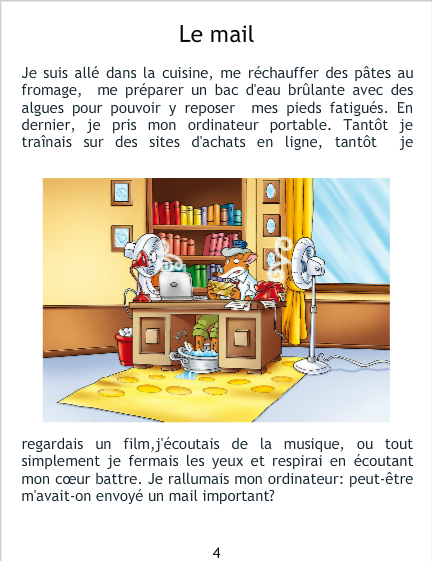 Le mail

Je suis allé dans la cuisine, me réchauffer des pâtes au fromage,  me préparer un bac d'eau brûlante avec des algues pour pouvoir y reposer  mes pieds fatigués. En dernier, je pris mon ordinateur portable. Tantôt je traînais sur des sites d'achats en ligne, tantôt  je

regardais un film,j'écoutais de la musique, ou tout simplement je fermais les yeux et respirai en écoutant mon cœur battre. Je rallumais mon ordinateur: peut-être m'avait-on envoyé un mail important?

4